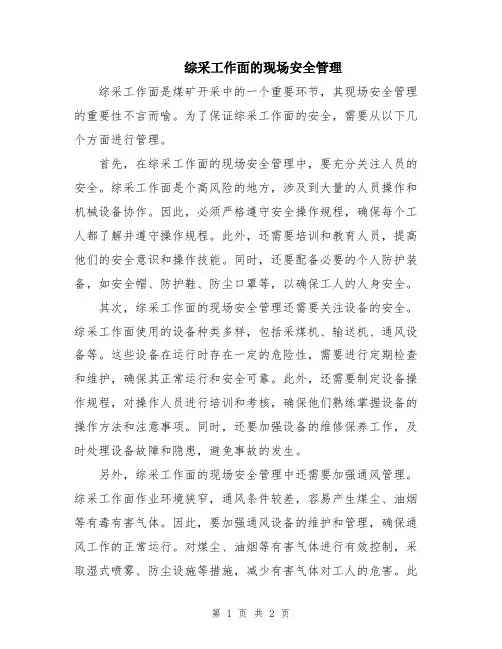 综采工作面的现场安全管理

综采工作面是煤矿开采中的一个重要环节，其现场安全管理的重要性不言而喻。为了保证综采工作面的安全，需要从以下几个方面进行管理。

首先，在综采工作面的现场安全管理中，要充分关注人员的安全。综采工作面是个高风险的地方，涉及到大量的人员操作和机械设备协作。因此，必须严格遵守安全操作规程，确保每个工人都了解并遵守操作规程。此外，还需要培训和教育人员，提高他们的安全意识和操作技能。同时，还要配备必要的个人防护装备，如安全帽、防护鞋、防尘口罩等，以确保工人的人身安全。

其次，综采工作面的现场安全管理还需要关注设备的安全。综采工作面使用的设备种类多样，包括采煤机、输送机、通风设备等。这些设备在运行时存在一定的危险性，需要进行定期检查和维护，确保其正常运行和安全可靠。此外，还需要制定设备操作规程，对操作人员进行培训和考核，确保他们熟练掌握设备的操作方法和注意事项。同时，还要加强设备的维修保养工作，及时处理设备故障和隐患，避免事故的发生。

另外，综采工作面的现场安全管理中还需要加强通风管理。综采工作面作业环境狭窄，通风条件较差，容易产生煤尘、油烟等有毒有害气体。因此，要加强通风设备的维护和管理，确保通风工作的正常运行。对煤尘、油烟等有害气体进行有效控制，采取湿式喷雾、防尘设施等措施，减少有害气体对工人的危害。此

第 1 页 共 2 页